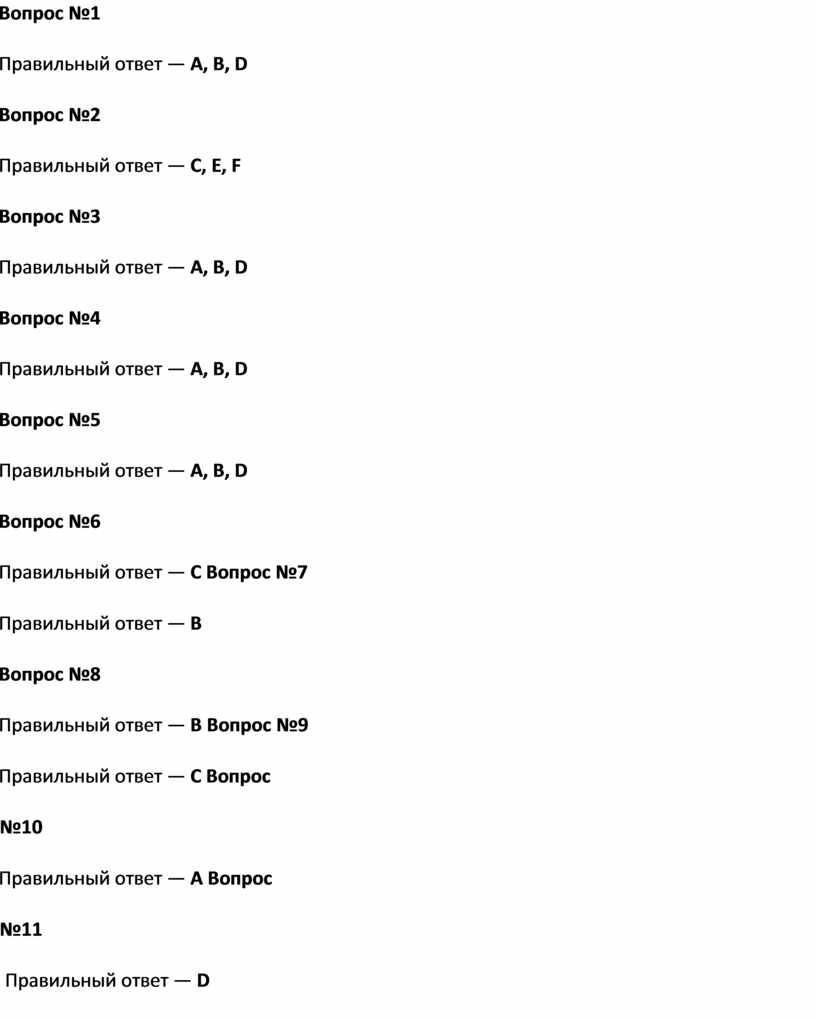 Вопрос №1

Правильный ответ — A, B, D

Вопрос №2

Правильный ответ — C, E, F

Вопрос №3

Правильный ответ — A, B, D

Вопрос №4

Правильный ответ — A, B, D

Вопрос №5

Правильный ответ — A, B, D

Вопрос №6

Правильный ответ — C Вопрос №7

Правильный ответ — B

Вопрос №8

Правильный ответ — B Вопрос №9

Правильный ответ — C Вопрос

№10

Правильный ответ — A Вопрос

№11

Правильный ответ — D